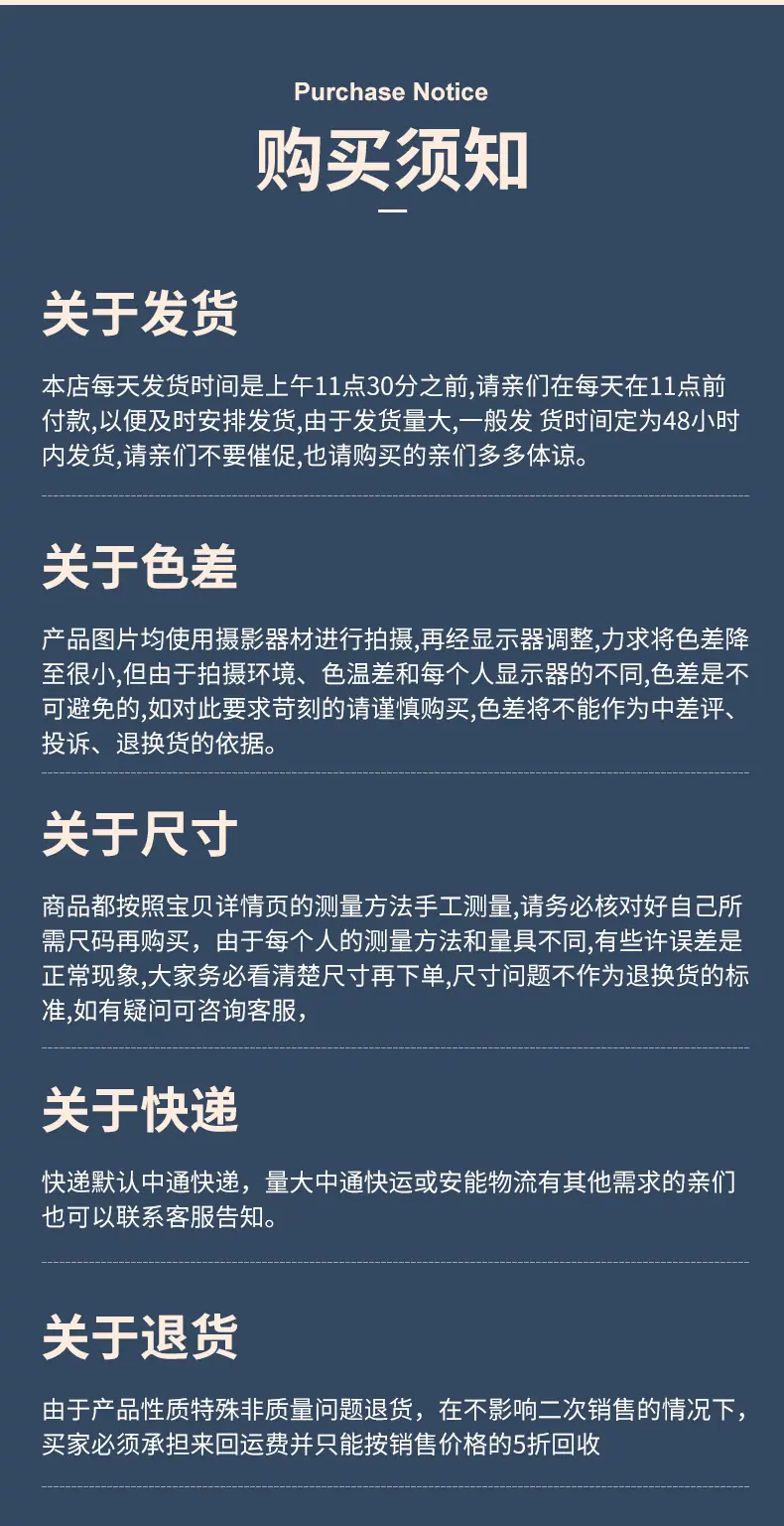 Purchase Notice

购买须知

关于发货

本店每天发货时间是上午11点30分之前,请亲们在每天在11点前付款,以便及时安排发货,由于发货量大,一般发 货时间定为48小时内发货,请亲们不要催促,也请购买的亲们多多体谅。

关于色差

产品图片均使用摄影器材进行拍摄,再经显示器调整,力求将色差降至很小,但由于拍摄环境、色温差和每个人显示器的不同,色差是不可避免的,如对此要求苛刻的请谨慎购买,色差将不能作为中差评、投诉、退换货的依据。

关于尺寸

商品都按照宝贝详情页的测量方法手工测量,请务必核对好自己所需尺码再购买，由于每个人的测量方法和量具不同,有些许误差是正常现象,大家务必看清楚尺寸再下单,尺寸问题不作为退换货的标准,如有疑问可咨询客服，

关于快递

快递默认中通快递，量大中通快运或安能物流有其他需求的亲们也可以联系客服告知。

关于退货

由于产品性质特殊非质量问题退货，在不影响二次销售的情况下，买家必须承担来回运费并只能按销售价格的5折回收